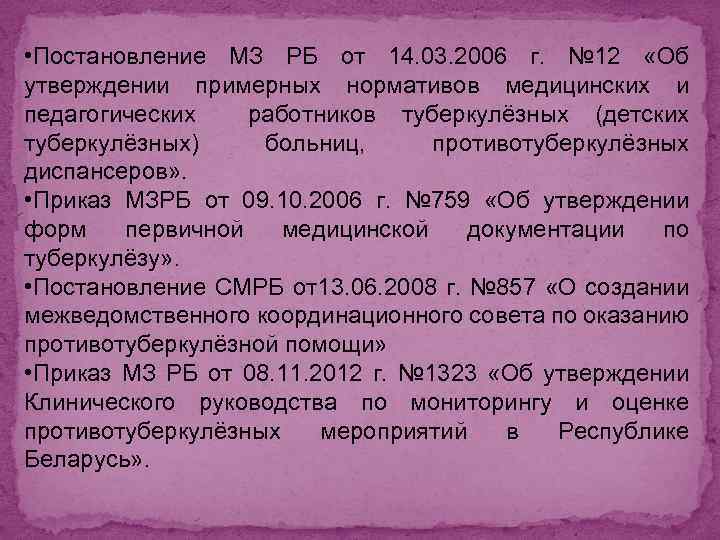 •Постановление МЗ РБ от 14.03.2006 г. №12 «Об утверждении примерных нормативов медицинских и педагогических работников туберкулёзных (детских туберкулёзных) больниц, противотуберкулёзных диспансеров».
•Приказ МЗРБ от 09.10.2006 г. №759 «Об утверждении форм первичной медицинской документации по туберкулёзу».
•Постановление СМРБ от13.06.2008 г. №857 «О создании межведомственного координационного совета по оказанию противотуберкулёзной помощи»
•Приказ МЗ РБ от 08.11.2012 г. №1323 «Об утверждении Клинического руководства по мониторингу и оценке противотуберкулёзных мероприятий в Республике Беларусь».